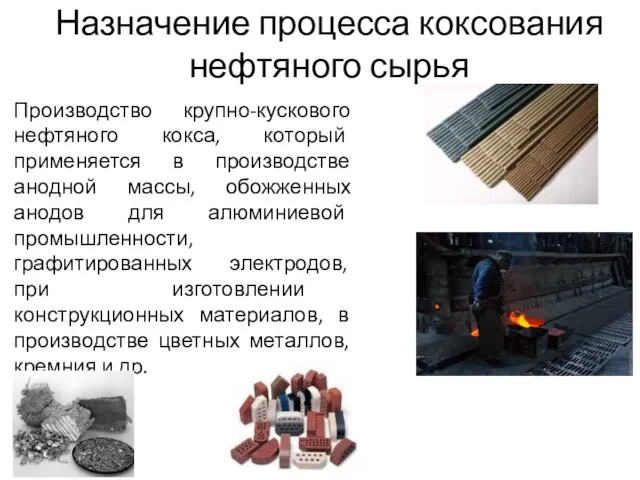 Назначение процесса коксования нефтяного сырья

Производство крупно-кускового нефтяного кокса, который применяется в производстве анодной массы, обожженных анодов для алюминиевой промышленности, графитированных электродов, при изготовлении конструкционных материалов, в производстве цветных металлов, кремния и др.